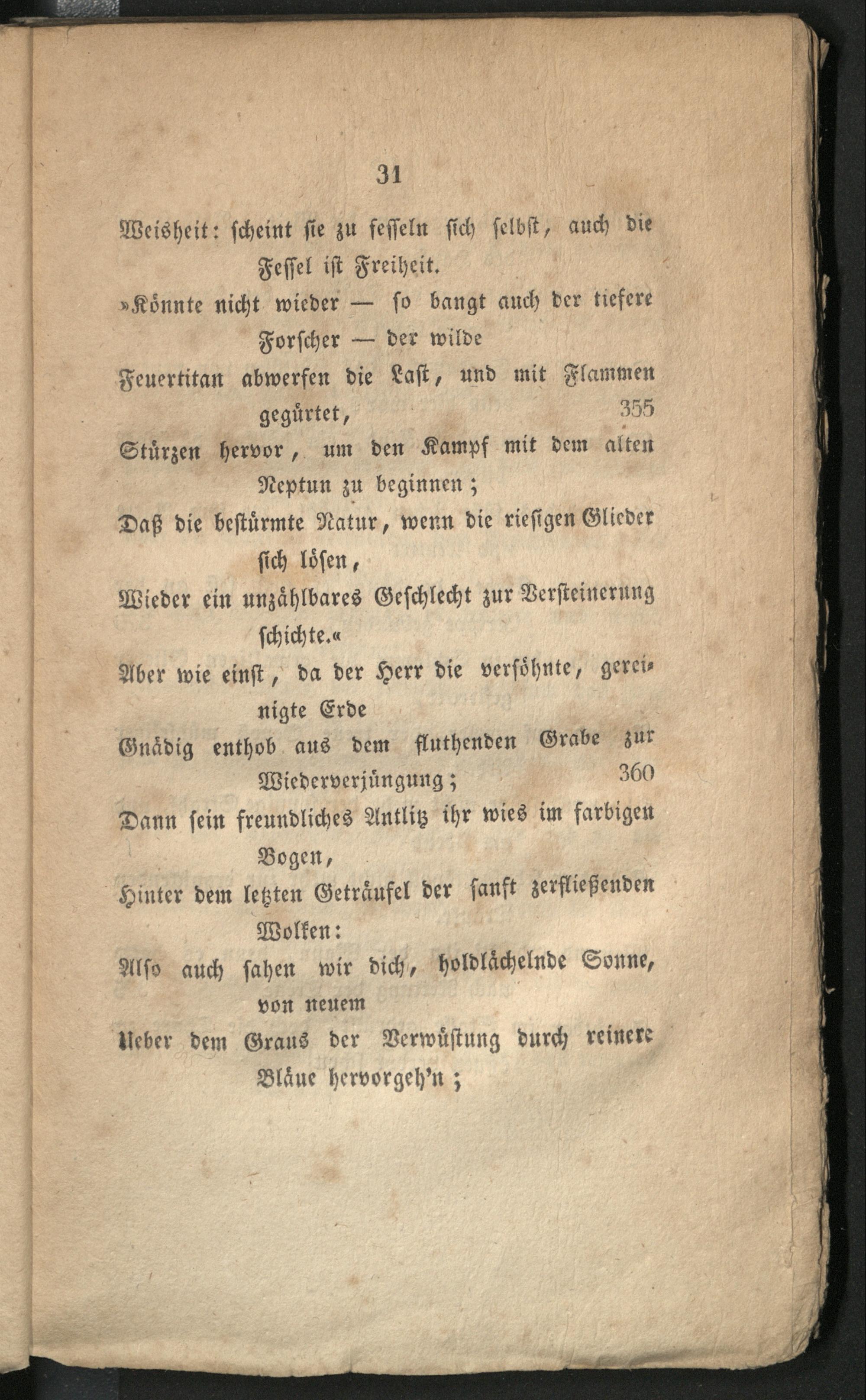 31

Weisheit: scheint sie zu fesseln sich selbst, auch die Fessel ist Freiheit.

»Könnte nicht wieder — so bangt auch der tiefere Forscher — der wilde

Feuertitan abwerfen die Last, und mit Flammen gegürtet, 355

Stürzen hervor, um den Kampf mit dem alten Neptun zu beginnen;

Daß die bestürmte Natur, wenn die riesigen Glieder sich lösen,

Wieder ein unzählbares Geschlecht zur Versteinerung schichte.«

Aber wie einst, da der Herr die versöhnte, gereinigte Erde

Gnädig enthob aus dem fluthenden Grabe zur Wiederverjüngung; 360

Dann sein freundliches Antlitz ihr wies im farbigen Bogen,

Hinter dem letzten Geträufel der sanft zerfließenden Wolken:

Also auch sahen wir dich, holdlächelnde Sonne, von neuem

Ueber dem Graus der Verwüstung durch reinere Bläue hervorgeh'n;